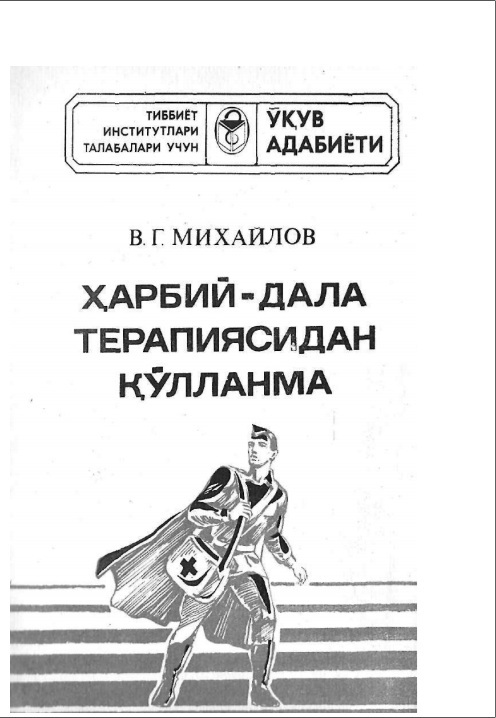 ТИББИЁТ ИНСТИТУТЛАРИ ТАЛАБАЛАРИ УЧУН

ЎҚУВ АДАБИЁТИ

В. Г. МИХАЙЛОВ

ҲАРБИЙ-ДАЛА ТЕРАПИЯСИДАН ҚЎЛЛАНМА